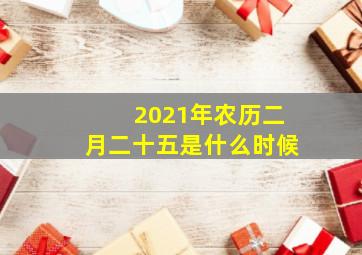 2021年农历二月二十五是什么时候